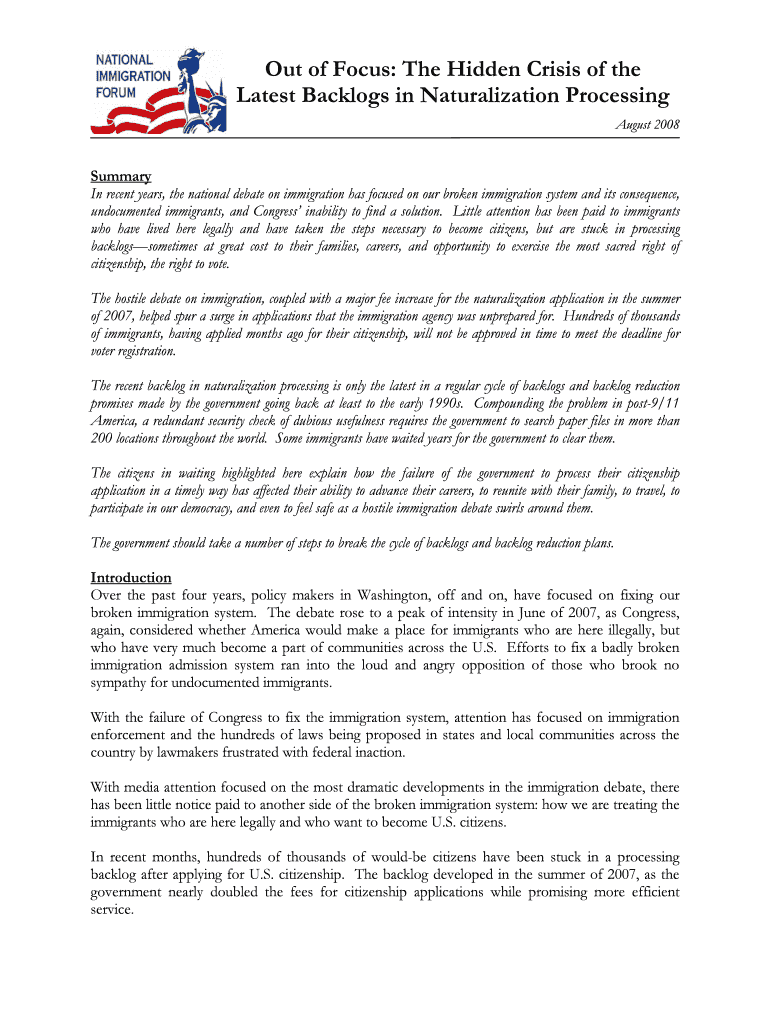 NATIONAL IMMIGRATION FORUM

Out of Focus: The Hidden Crisis of the Latest Backlogs in Naturalization Processing

August 2008

Summary
In recent years, the national debate on immigration has focused on our broken immigration system and its consequence, undocumented immigrants, and Congress' inability to find a solution. Little attention has been paid to immigrants who have lived here legally and have taken the steps necessary to become citizens, but are stuck in processing backlogs—sometimes at great cost to their families, careers, and opportunity to exercise the most sacred right of citizenship, the right to vote.

The hostile debate on immigration, coupled with a major fee increase for the naturalization application in the summer of 2007, helped spur a surge in applications that the immigration agency was unprepared for. Hundreds of thousands of immigrants, having applied months ago for their citizenship, will not be approved in time to meet the deadline for voter registration.

The recent backlog in naturalization processing is only the latest in a regular cycle of backlogs and backlog reduction promises made by the government going back at least to the early 1990s. Compounding the problem in post-9/11 America, a redundant security check of dubious usefulness requires the government to search paper files in more than 200 locations throughout the world. Some immigrants have waited years for the government to clear them.

The citizens in waiting highlighted here explain how the failure of the government to process their citizenship application in a timely way has affected their ability to advance their careers, to reunite with their family, to travel, to participate in our democracy, and even to feel safe as a hostile immigration debate swirls around them.

The government should take a number of steps to break the cycle of backlogs and backlog reduction plans.

Introduction
Over the past four years, policy makers in Washington, off and on, have focused on fixing our broken immigration system. The debate rose to a peak of intensity in June of 2007, as Congress, again, considered whether America would make a place for immigrants who are here illegally, but who have very much become a part of communities across the U.S. Efforts to fix a badly broken immigration admission system ran into the loud and angry opposition of those who brook no sympathy for undocumented immigrants.

With the failure of Congress to fix the immigration system, attention has focused on immigration enforcement and the hundreds of laws being proposed in states and local communities across the country by lawmakers frustrated with federal inaction.

With media attention focused on the most dramatic developments in the immigration debate, there has been little notice paid to another side of the broken immigration system: how we are treating the immigrants who are here legally and who want to become U.S. citizens.

In recent months, hundreds of thousands of would-be citizens have been stuck in a processing backlog after applying for U.S. citizenship. The backlog developed in the summer of 2007, as the government nearly doubled the fees for citizenship applications while promising more efficient service.